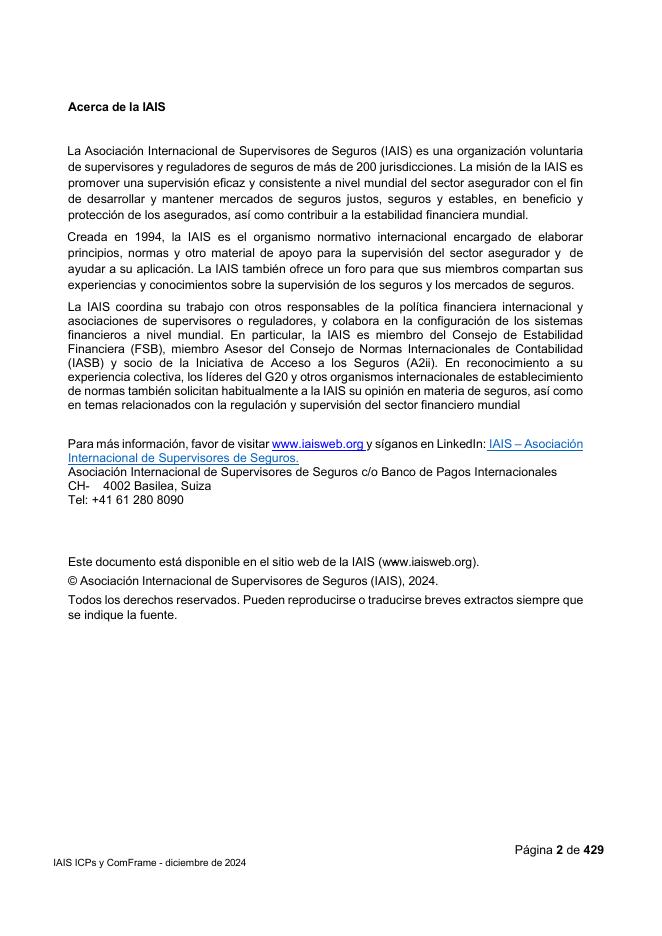 Acerca de la IAIS

La Asociación Internacional de Supervisores de Seguros (IAIS) es una organización voluntaria de supervisores y reguladores de seguros de más de 200 jurisdicciones. La misión de la IAIS es promover una supervisión eficaz y consistente a nivel mundial del sector asegurador con el fin de desarrollar y mantener mercados de seguros justos, seguros y estables, en beneficio y protección de los asegurados, así como contribuir a la estabilidad financiera mundial.

Creada en 1994, la IAIS es el organismo normativo internacional encargado de elaborar principios, normas y otro material de apoyo para la supervisión del sector asegurador y de ayudar a su aplicación. La IAIS también ofrece un foro para que sus miembros compartan sus experiencias y conocimientos sobre la supervisión de los seguros y los mercados de seguros.

La IAIS coordina su trabajo con otros responsables de la política financiera internacional y asociaciones de supervisores o reguladores, y colabora en la configuración de los sistemas financieros a nivel mundial. En particular, la IAIS es miembro del Consejo de Estabilidad Financiera (FSB), miembro Asesor del Consejo de Normas Internacionales de Contabilidad (IASB) y socio de la Iniciativa de Acceso a los Seguros (A2ii). En reconocimiento a su experiencia colectiva, los líderes del G20 y otros organismos internacionales de establecimiento de normas también solicitan habitualmente a la IAIS su opinión en materia de seguros, así como en temas relacionados con la regulación y supervisión del sector financiero mundial

Para más información, favor de visitar www.iaisweb.org y síganos en LinkedIn: IAIS – Asociación Internacional de Supervisores de Seguros.
Asociación Internacional de Supervisores de Seguros c/o Banco de Pagos Internacionales
CH- 4002 Basilea, Suiza
Tel: +41 61 280 8090

Este documento está disponible en el sitio web de la IAIS (www.iaisweb.org).
© Asociación Internacional de Supervisores de Seguros (IAIS), 2024.
Todos los derechos reservados. Pueden reproducirse o traducirse breves extractos siempre que se indique la fuente.

Página 2 de 429
IAIS ICPs y ComFrame - diciembre de 2024